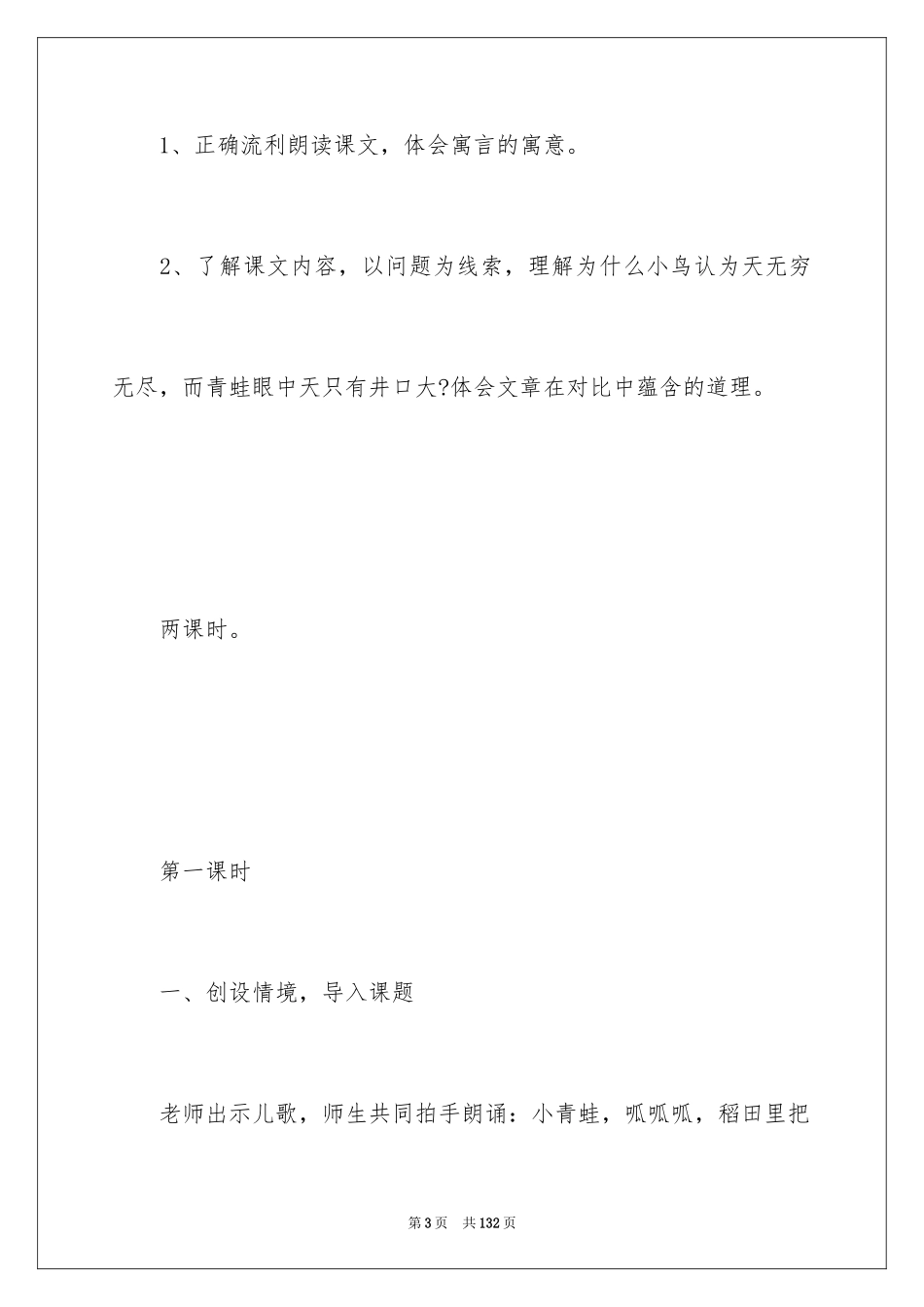 1、正确流利朗读课文，体会寓言的寓意。

2、了解课文内容，以问题为线索，理解为什么小鸟认为天无穷无尽，而青蛙眼中天只有井口大?体会文章在对比中蕴含的道理。

两课时。

第一课时

一、创设情境，导入课题

老师出示儿歌，师生共同拍手朗诵：小青蛙，呱呱呱，稻田里把

第3页 共132页